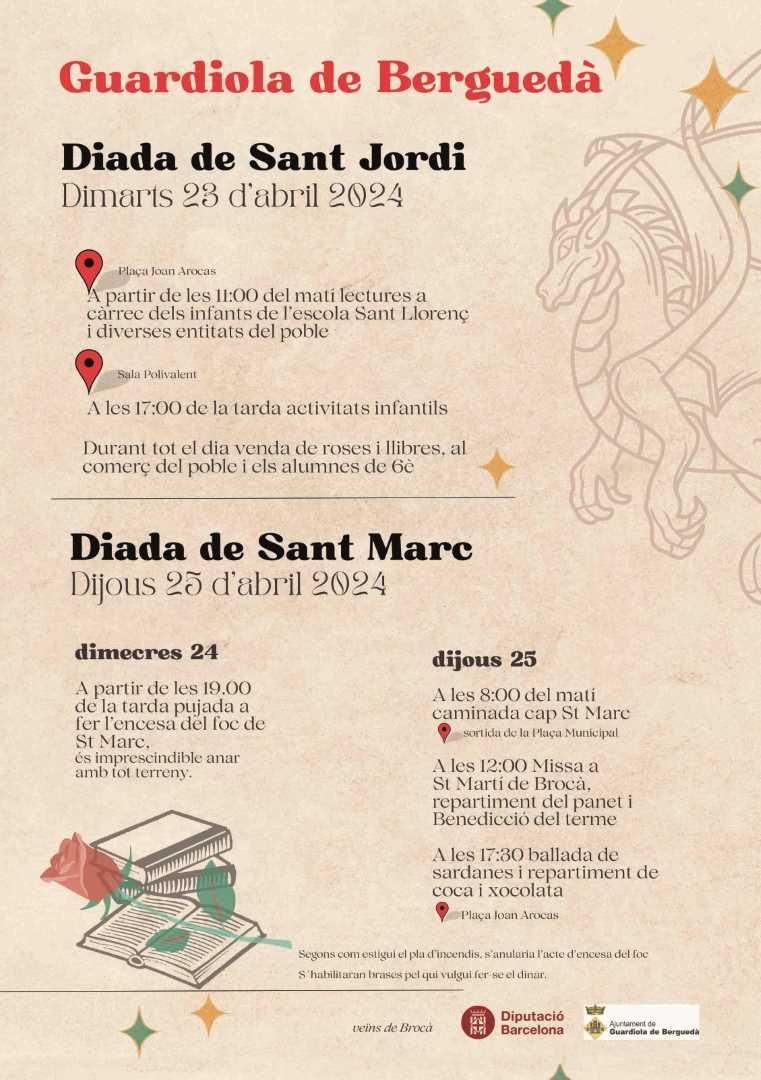 Guardiola de Berguedà

Diada de Sant Jordi
Dimarts 23 d'abril 2024

Plaça Joan Arocas
A partir de les 11:00 del matí lectures a càrrec dels infants de l'escola Sant Llorenç i diverses entitats del poble

Sala Polivalent
A les 17:00 de la tarda activitats infantils

Durant tot el dia venda de roses i llibres, al comerç del poble i els alumnes de 6è

Diada de Sant Marc
Dijous 25 d'abril 2024

dimecres 24

A partir de les 19.00 de la tarda pujada a fer l'encesa del foc de St Marc,
és imprescindible anar amb tot terreny.

dijous 25

A les 8:00 del matí caminada cap St Marc
sortida de la Plaça Municipal

A les 12:00 Missa a St Martí de Brocà, repartiment del panet i Benedicció del terme

A les 17:30 ballada de sardanes i repartiment de coca i xocolata
Plaça Joan Arocas

Segons com estigui el pla d'incendis, s'anularia l'acte d'encesa del foc

S 'habilitaran brases pel qui vulgui fer-se el dinar.

veïns de Brocà

Diputació Barcelona

Ajuntament de Guardiola de Berguedà